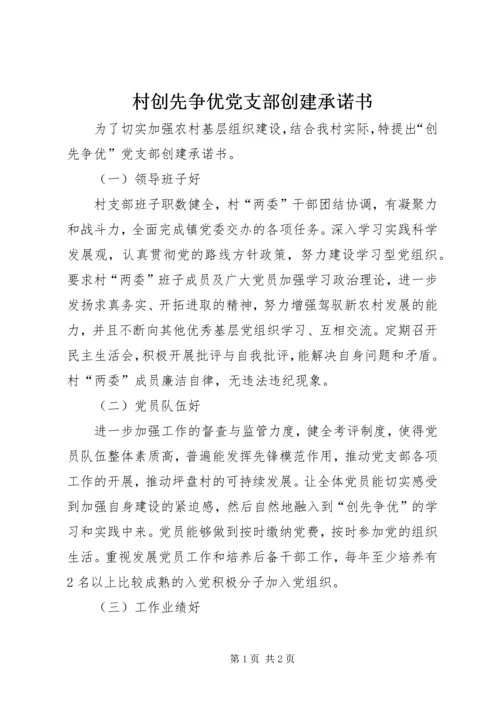 村创先争优党支部创建承诺书

为了切实加强农村基层组织建设，结合我村实际，特提出“创先争优”党支部创建承诺书。

（一）领导班子好

村支部班子职数健全，村“两委”干部团结协调，有凝聚力和战斗力，全面完成镇党委交办的各项任务。深入学习实践科学发展观，认真贯彻党的路线方针政策，努力建设学习型党组织。要求村“两委”班子成员及广大党员加强学习政治理论，进一步发扬求真务实、开拓进取的精神，努力增强驾驭新农村发展的能力，并且不断向其他优秀基层党组织学习、互相交流。定期召开民主生活会，积极开展批评与自我批评，能解决自身问题和矛盾。村“两委”成员廉洁自律，无违法违纪现象。

（二）党员队伍好

进一步加强工作的督查与监管力度，健全考评制度，使得党员队伍整体素质高，普遍能发挥先锋模范作用，推动党支部各项工作的开展，推动坪盘村的可持续发展。让全体党员能切实感受到加强自身建设的紧迫感，然后自然地融入到“创先争优”的学习和实践中来。党员能够做到按时缴纳党费，按时参加党的组织生活。重视发展党员工作和培养后备干部工作，每年至少培养有2名以上比较成熟的入党积极分子加入党组织。

（三）工作业绩好

第1页 共2页